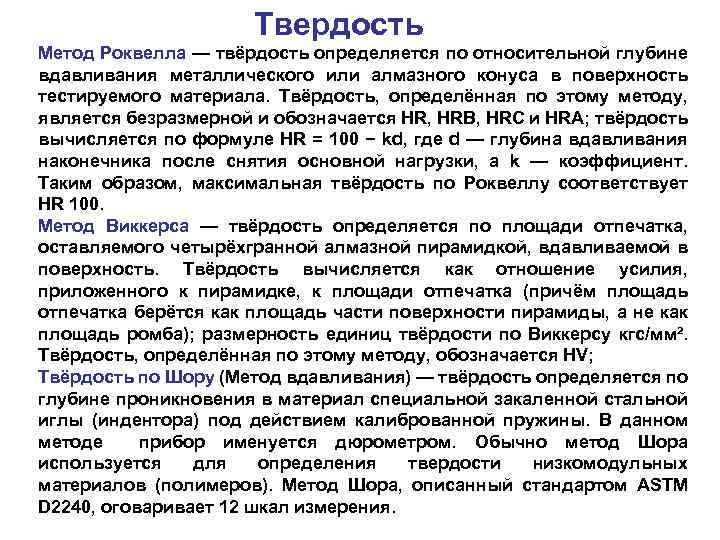 Твердость

Метод Роквелла — твёрдость определяется по относительной глубине вдавливания металлического или алмазного конуса в поверхность тестируемого материала. Твёрдость, определённая по этому методу, является безразмерной и обозначается HR, HRB, HRC и HRA; твёрдость вычисляется по формуле HR = 100 − kd, где d — глубина вдавливания наконечника после снятия основной нагрузки, а k — коэффициент. Таким образом, максимальная твёрдость по Роквеллу соответствует HR 100.

Метод Виккерса — твёрдость определяется по площади отпечатка, оставляемого четырёхгранной алмазной пирамидкой, вдавливаемой в поверхность. Твёрдость вычисляется как отношение усилия, приложенного к пирамидке, к площади отпечатка (причём площадь отпечатка берётся как площадь части поверхности пирамиды, а не как площадь ромба); размерность единиц твёрдости по Виккерсу кгс/мм². Твёрдость, определённая по этому методу, обозначается HV;

Твёрдость по Шору (Метод вдавливания) — твёрдость определяется по глубине проникновения в материал специальной закаленной стальной иглы (индентора) под действием калиброванной пружины. В данном методе прибор именуется дюрометром. Обычно метод Шора используется для определения твердости низкомодульных материалов (полимеров). Метод Шора, описанный стандартом ASTM D2240, оговаривает 12 шкал измерения.